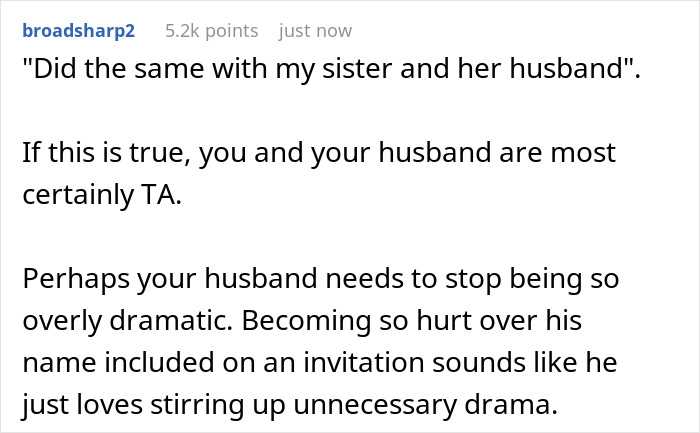 broadsharp2 5.2k points just now

"Did the same with my sister and her husband".

If this is true, you and your husband are most certainly TA.

Perhaps your husband needs to stop being so overly dramatic. Becoming so hurt over his name included on an invitation sounds like he just loves stirring up unnecessary drama.